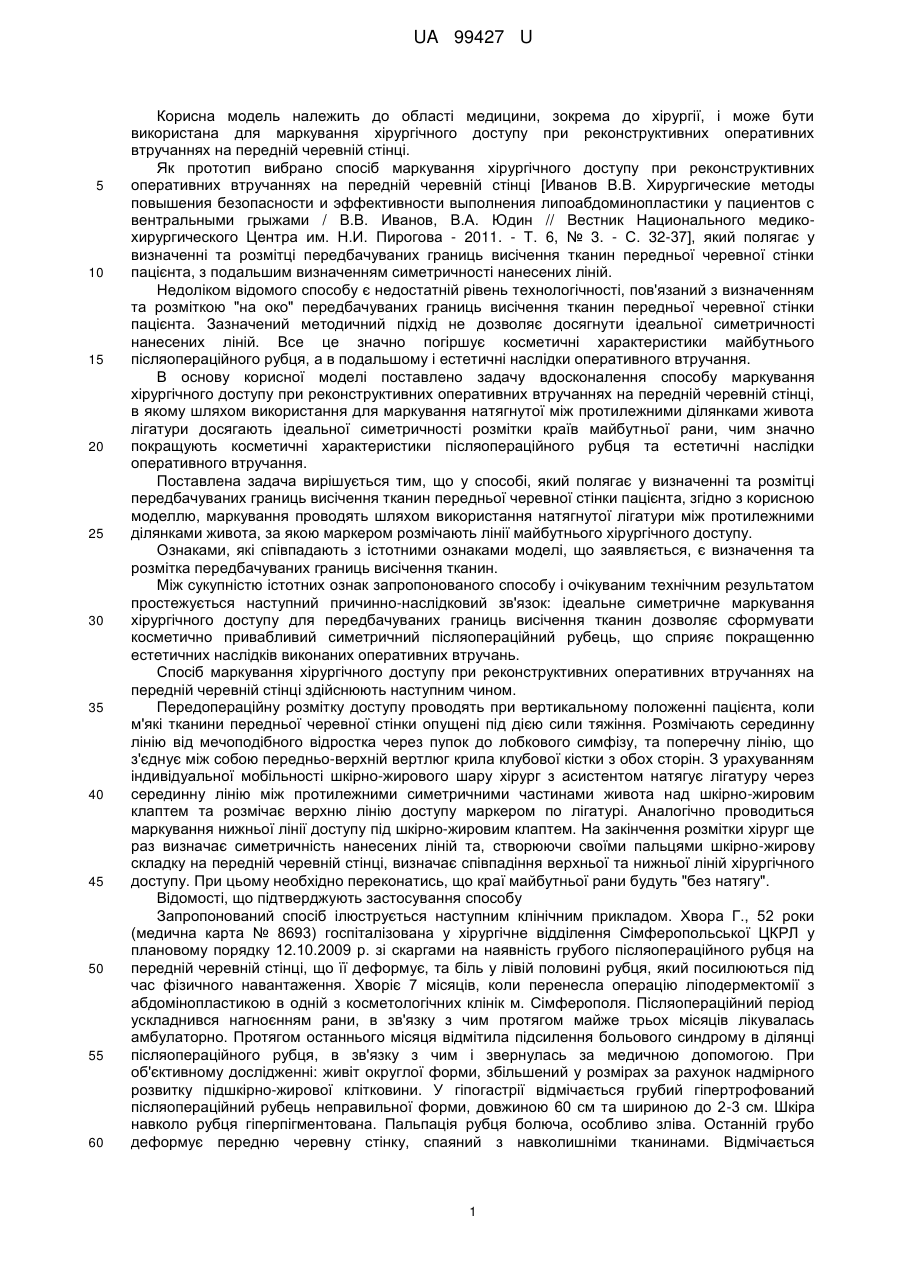 UA 99427 U

Корисна модель належить до області медицини, зокрема до хірургії, і може бути використана для маркування хірургічного доступу при реконструктивних оперативних втручаннях на передній черевній стінці.

Як прототип вибрано спосіб маркування хірургічного доступу при реконструктивних
5 оперативних втручаннях на передній черевній стінці [Иванов В.В. Хирургические методы повышения безопасности и эффективности выполнения липоабдоминопластики у пациентов с вентральными грыжами / В.В. Иванов, В.А. Юдин // Вестник Национального медико-хирургического Центра им. Н.И. Пирогова - 2011. - Т. 6, № 3. - С. 32-37], який полягає у визначенні та розмітці передбачуваних границь висічення тканин передньої черевної стінки
10 пацієнта, з подальшим визначенням симетричності нанесених ліній.

Недоліком відомого способу є недостатній рівень технологічності, пов'язаний з визначенням та розміткою "на око" передбачуваних границь висічення тканин передньої черевної стінки пацієнта. Зазначений методичний підхід не дозволяє досягнути ідеальної симетричності нанесених ліній. Все це значно погіршує косметичні характеристики майбутнього
15 післяопераційного рубця, а в подальшому і естетичні наслідки оперативного втручання.

В основу корисної моделі поставлено задачу вдосконалення способу маркування хірургічного доступу при реконструктивних оперативних втручаннях на передній черевній стінці, в якому шляхом використання для маркування натягнутої між протилежними ділянками живота лігатури досягають ідеальної симетричності розмітки країв майбутньої рани, чим значно
20 покращують косметичні характеристики післяопераційного рубця та естетичні наслідки оперативного втручання.

Поставлена задача вирішується тим, що у способі, який полягає у визначенні та розмітці передбачуваних границь висічення тканин передньої черевної стінки пацієнта, згідно з корисною моделлю, маркування проводять шляхом використання натягнутої лігатури між протилежними
25 ділянками живота, за якою маркером розмічають лінії майбутнього хірургічного доступу.

Ознаками, які співпадають з істотними ознаками моделі, що заявляється, є визначення та розмітка передбачуваних границь висічення тканин.

Між сукупністю істотних ознак запропонованого способу і очікуваним технічним результатом простежується наступний причинно-наслідковий зв'язок: ідеальне симетричне маркування
30 хірургічного доступу для передбачуваних границь висічення тканин дозволяє сформувати косметично привабливий симетричний післяопераційний рубець, що сприяє покращенню естетичних наслідків виконаних оперативних втручань.

Спосіб маркування хірургічного доступу при реконструктивних оперативних втручаннях на передній черевній стінці здійснюють наступним чином.
35 Передопераційну розмітку доступу проводять при вертикальному положенні пацієнта, коли м'які тканини передньої черевної стінки опущені під дією сили тяжіння. Розмічають серединну лінію від мечоподібного відростка через пупок до лобкового симфізу, та поперечну лінію, що з'єднує між собою передньо-верхній вертлюг крила клубової кістки з обох сторін. З урахуванням індивідуальної мобільності шкірно-жирового шару хірург з асистентом натягує лігатуру через
40 серединну лінію між протилежними симетричними частинами живота над шкірно-жировим клаптем та розмічає верхню лінію доступу маркером по лігатурі. Аналогічно проводиться маркування нижньої лінії доступу під шкірно-жировим клаптем. На закінчення розмітки хірург ще раз визначає симетричність нанесених ліній та, створюючи своїми пальцями шкірно-жирову складку на передній черевній стінці, визначає співпадіння верхньої та нижньої ліній хірургічного
45 доступу. При цьому необхідно переконатись, що краї майбутньої рани будуть "без натягу".

Відомості, що підтверджують застосування способу

Запропонований спосіб ілюструється наступним клінічним прикладом. Хвора Г., 52 роки (медична карта № 8693) госпіталізована у хірургічне відділення Сімферопольської ЦКРЛ у плановому порядку 12.10.2009 р. зі скаргами на наявність грубого післяопераційного рубця на
50 передній черевній стінці, що її деформує, та біль у лівій половині рубця, який посилюються під час фізичного навантаження. Хворіє 7 місяців, коли перенесла операцію ліподермектомії з абдомінопластикою в одній з косметологічних клінік м. Сімферополя. Післяопераційний період ускладнився нагноєнням рани, в зв'язку з чим протягом майже трьох місяців лікувалась амбулаторно. Протягом останнього місяця відмітила підсилення больового синдрому в ділянці
55 післяопераційного рубця, в зв'язку з чим і звернулась за медичною допомогою. При об'єктивному дослідженні: живіт округлої форми, збільшений у розмірах за рахунок надмірного розвитку підшкірно-жирової клітковини. У гіпогастрії відмічається грубий гіпертрофований післяопераційний рубець неправильної форми, довжиною 60 см та шириною до 2-3 см. Шкіра навколо рубця гіперпігментована. Пальпація рубця болюча, особливо зліва. Останній грубо
60 деформує передню черевну стінку, спаяний з навколишніми тканинами. Відмічається

1